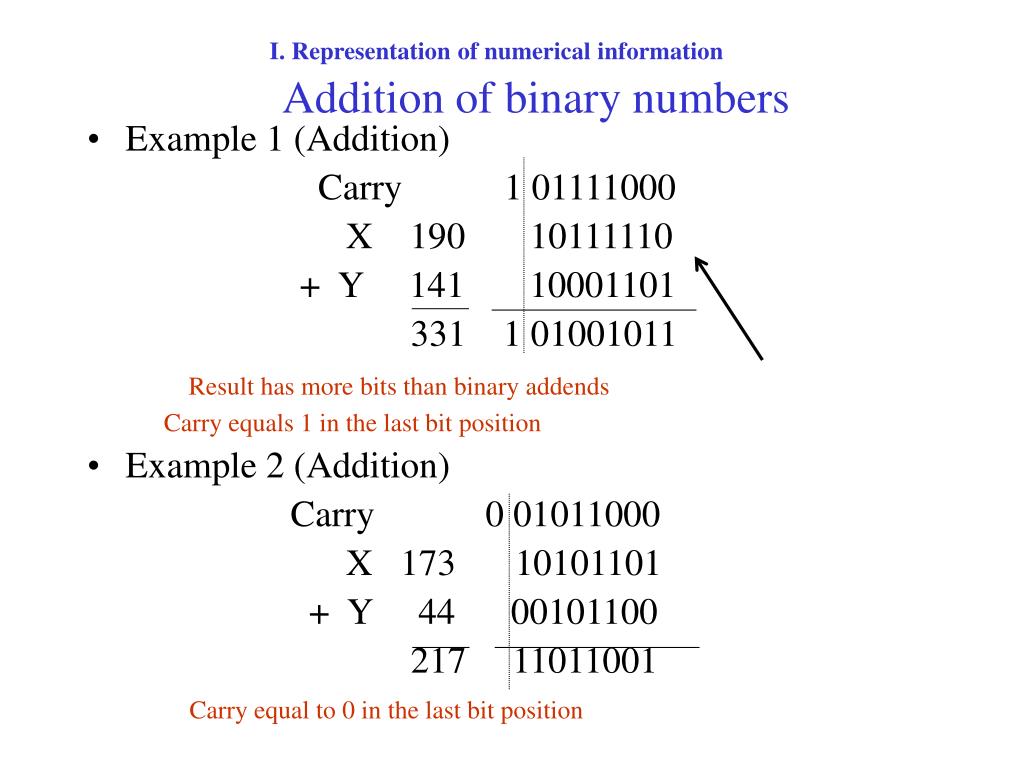 I. Representation of numerical information

Addition of binary numbers

• Example 1 (Addition)

Carry 1 01111000
X 190 10111110
+ Y 141 10001101
331 1 01001011

Result has more bits than binary addends

Carry equals 1 in the last bit position

• Example 2 (Addition)

Carry 0 01011000
X 173 10101101
+ Y 44 00101100
217 11011001

Carry equal to 0 in the last bit position